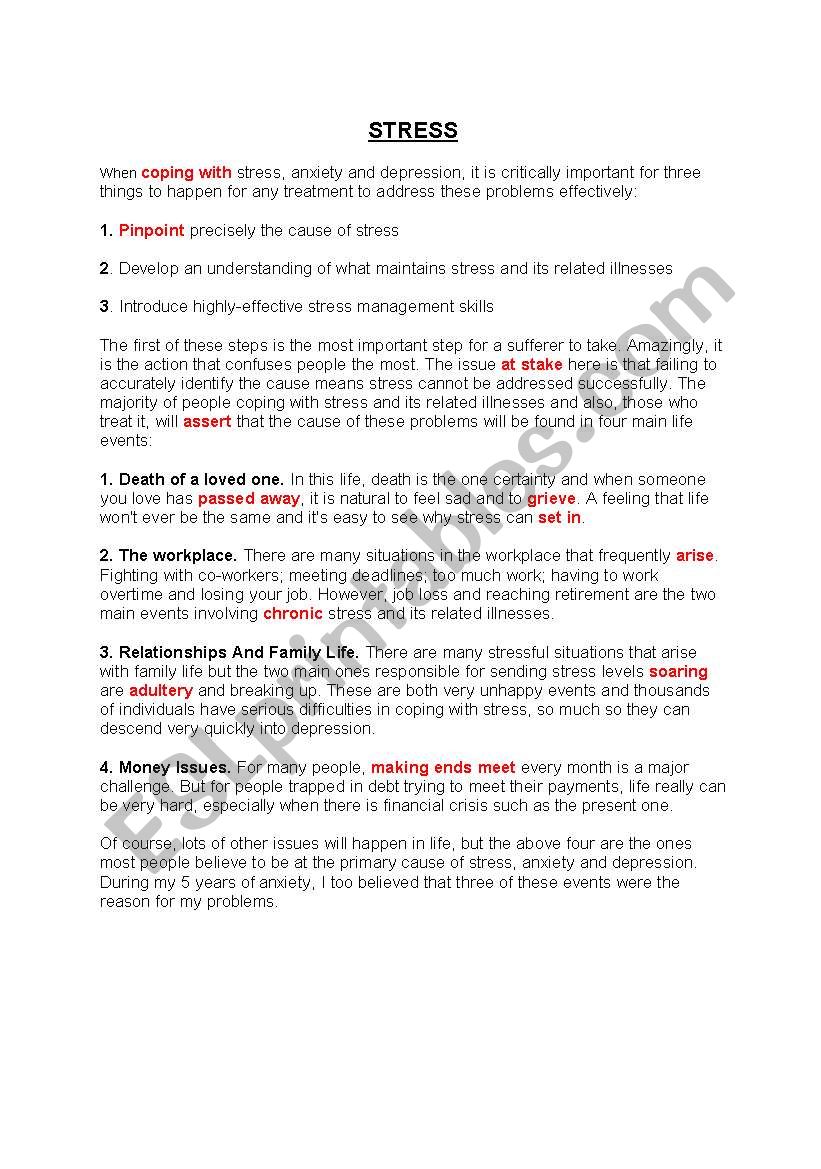 STRESS

When coping with stress, anxiety and depression, it is critically important for three things to happen for any treatment to address these problems effectively:

1. Pinpoint precisely the cause of stress

2. Develop an understanding of what maintains stress and its related illnesses

3. Introduce highly-effective stress management skills

The first of these steps is the most important step for a sufferer to take. Amazingly, it is the action that confuses people the most. The issue at stake here is that failing to accurately identify the cause means stress cannot be addressed successfully. The majority of people coping with stress and its related illnesses and also, those who treat it, will assert that the cause of these problems will be found in four main life events:

1. Death of a loved one. In this life, death is the one certainty and when someone you love has passed away, it is natural to feel sad and to grieve. A feeling that life won't ever be the same and it's easy to see why stress can set in.

2. The workplace. There are many situations in the workplace that frequently arise. Fighting with co-workers; meeting deadlines; too much work; having to work overtime and losing your job. However, job loss and reaching retirement are the two main events involving chronic stress and its related illnesses.

3. Relationships And Family Life. There are many stressful situations that arise with family life but the two main ones responsible for sending stress levels soaring are adultery and breaking up. These are both very unhappy events and thousands of individuals have serious difficulties in coping with stress, so much so they can descend very quickly into depression.

4. Money Issues. For many people, making ends meet every month is a major challenge. But for people trapped in debt trying to meet their payments, life really can be very hard, especially when there is financial crisis such as the present one.

Of course, lots of other issues will happen in life, but the above four are the ones most people believe to be at the primary cause of stress, anxiety and depression. During my 5 years of anxiety, I too believed that three of these events were the reason for my problems.

ESLprintables.com